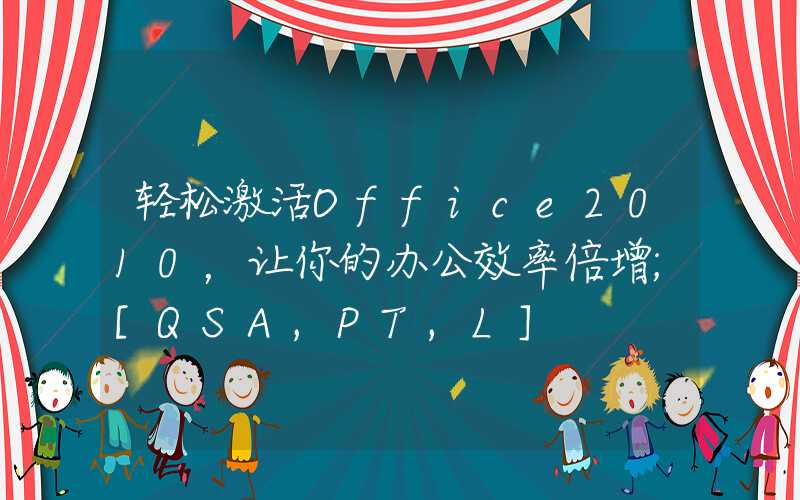 轻松激活Office2010，让你的办公效率倍增;[QSA，PT，L]